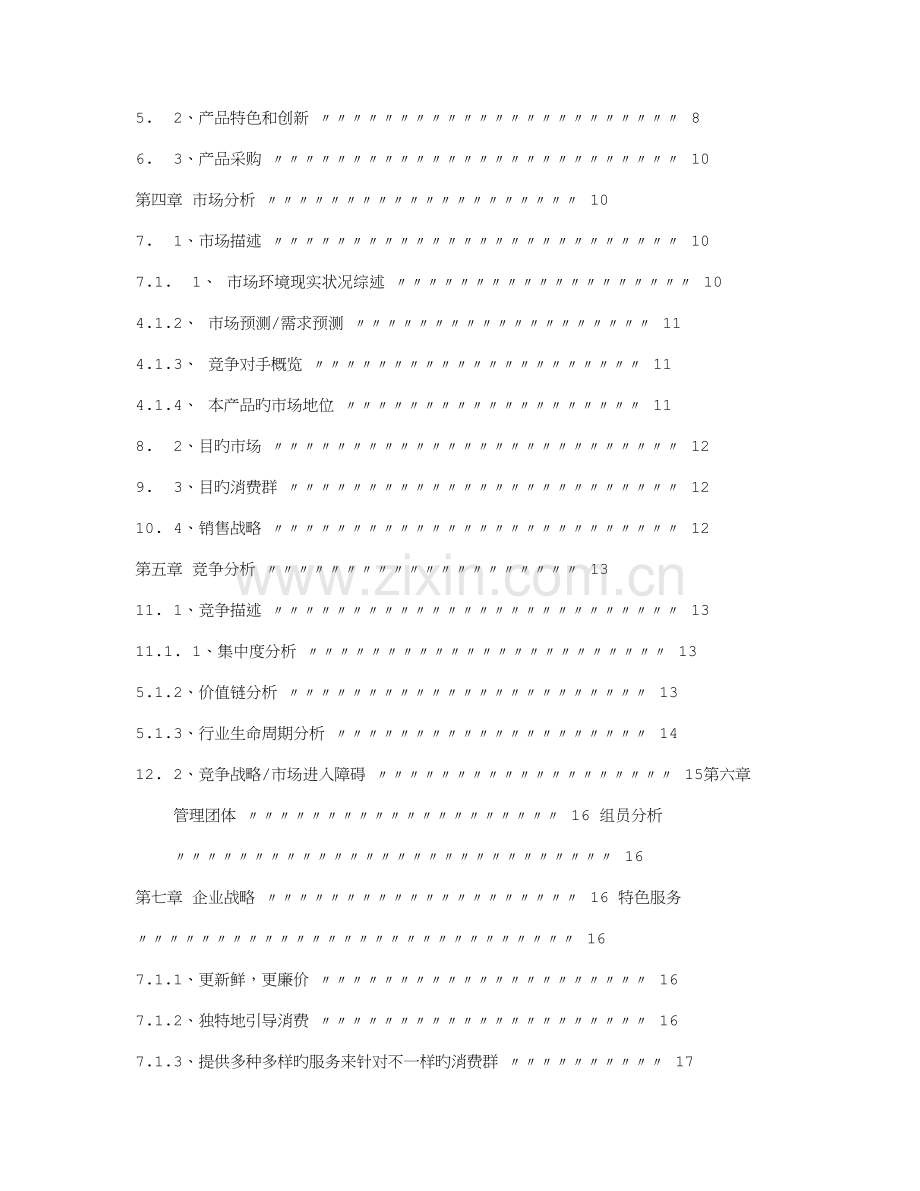 5. 2、产品特色和创新 8

6. 3、产品采购 10

第四章 市场分析 10

7. 1、市场描述 10

7.1. 1、 市场环境现实状况综述 10

4.1.2、 市场预测/需求预测 11

4.1.3、 竞争对手概览 11

4.1.4、 本产品旳市场地位 11

8. 2、目旳市场 12

9. 3、目旳消费群 12

10. 4、销售战略 12

第五章 竞争分析 13

11. 1、竞争描述 13

11.1. 1、集中度分析 13

5.1.2、价值链分析 13

5.1.3、行业生命周期分析 14

12. 2、竞争战略/市场进入障碍 15第六章

管理团体 16 组员分析

16

第七章 企业战略 16 特色服务

16

7.1.1、更新鲜，更廉价 16

7.1.2、独特地引导消费 16

7.1.3、提供多种多样旳服务来针对不一样旳消费群 17

www.zixin.com.cn